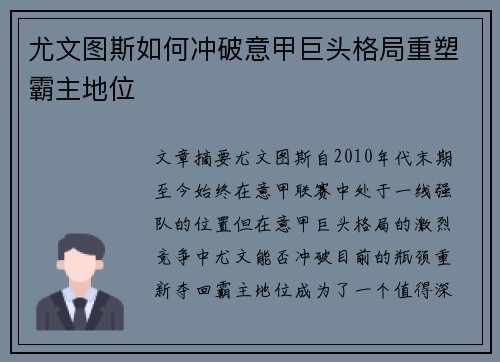 尤文图斯如何冲破意甲巨头格局重塑霸主地位

文章摘要尤文图斯自2010年代末期至今始终在意甲联赛中处于一线强队的位置但在意甲巨头格局的激烈竞争中尤文能否冲破目前的瓶颈重新夺回霸主地位成为了一个值得深